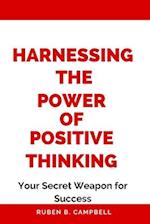 HARNESSING THE POWER OF POSITIVE THINKING

Your Secret Weapon for Success

RUBEN B. CAMPBELL